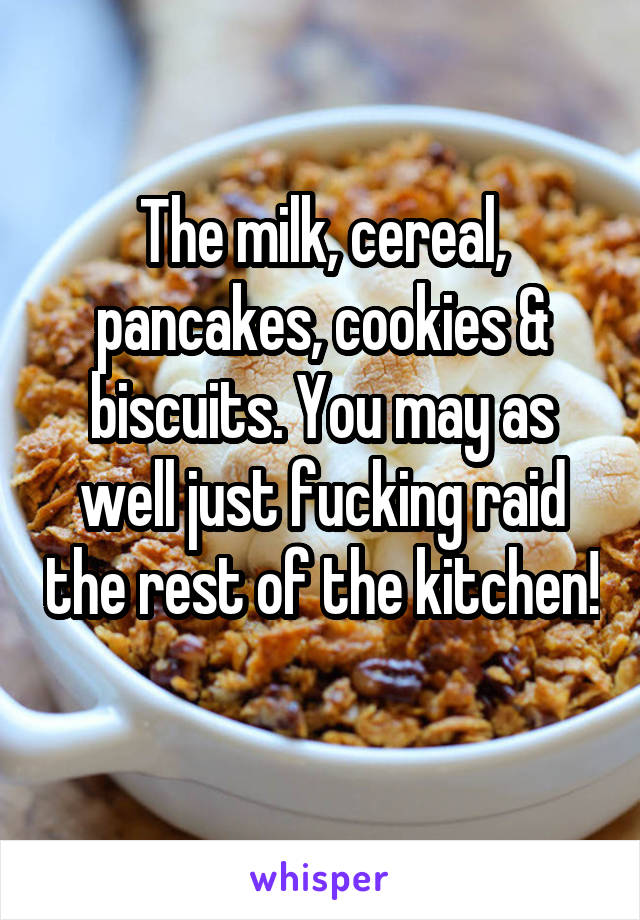 The milk, cereal, pancakes, cookies & biscuits. You may as well just fucking raid the rest of the kitchen!

whisper